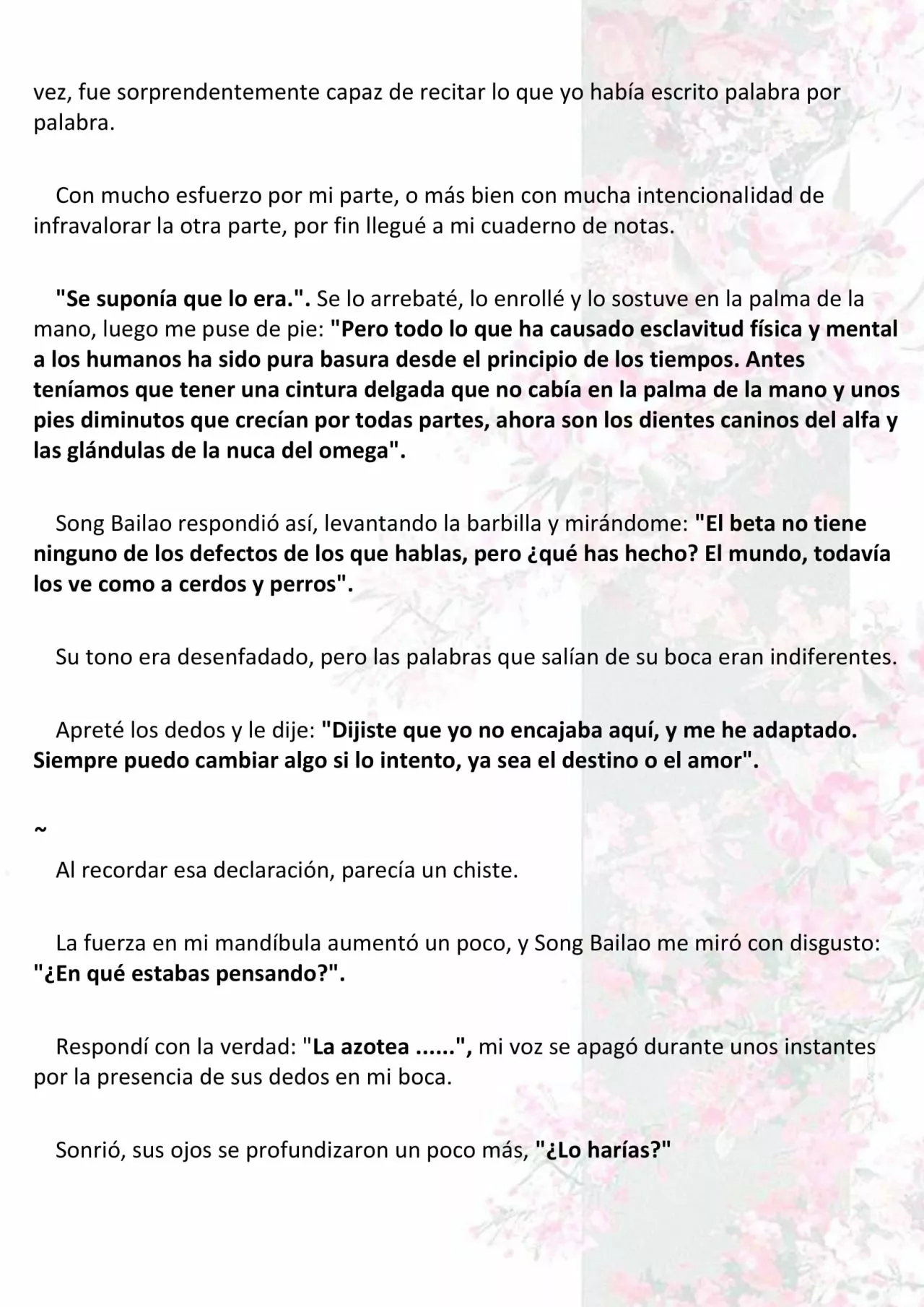 vez, fue sorprendentemente capaz de recitar lo que yo había escrito palabra por palabra.

Con mucho esfuerzo por mi parte, o más bien con mucha intencionalidad de infravalorar la otra parte, por fin llegué a mi cuaderno de notas.

"Se suponía que lo era.". Se lo arrebaté, lo enrollé y lo sostuve en la palma de la mano, luego me puse de pie: "Pero todo lo que ha causado esclavitud física y mental a los humanos ha sido pura basura desde el principio de los tiempos. Antes teníamos que tener una cintura delgada que no cabía en la palma de la mano y unos pies diminutos que crecían por todas partes, ahora son los dientes caninos del alfa y las glándulas de la nuca del omega".

Song Bailao respondió así, levantando la barbilla y mirándome: "El beta no tiene ninguno de los defectos de los que hablas, pero ¿qué has hecho? El mundo, todavía los ve como a cerdos y perros".

Su tono era desenfadado, pero las palabras que salían de su boca eran indiferentes.

Apreté los dedos y le dije: "Dijiste que yo no encajaba aquí, y me he adaptado. Siempre puedo cambiar algo si lo intento, ya sea el destino o el amor".

~

Al recordar esa declaración, parecía un chiste.

La fuerza en mi mandíbula aumentó un poco, y Song Bailao me miró con disgusto: "¿En qué estabas pensando?".

Respondí con la verdad: "La azotea ......", mi voz se apagó durante unos instantes por la presencia de sus dedos en mi boca.

Sonrió, sus ojos se profundizaron un poco más, "¿Lo harías?"